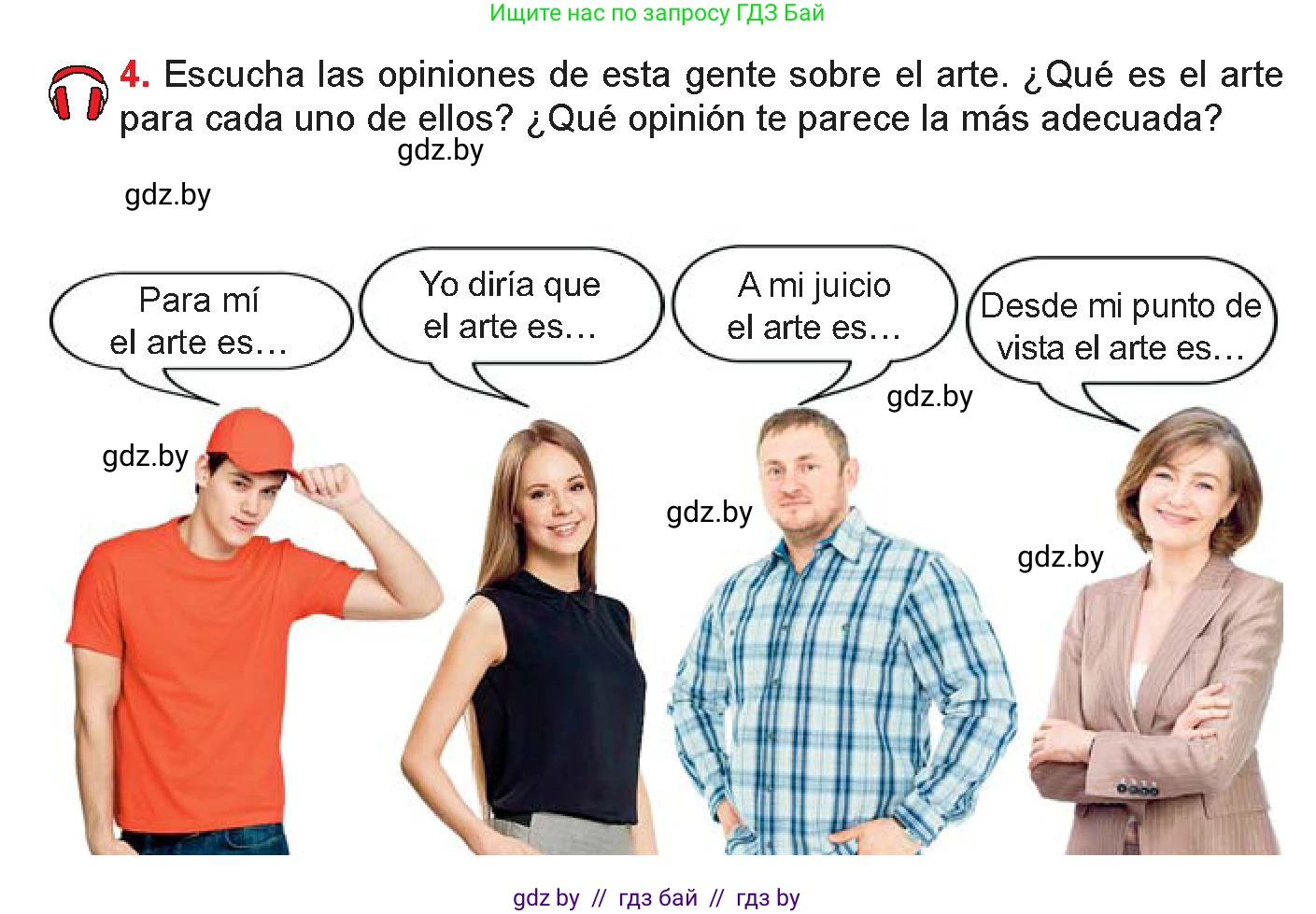 Ищите нас по запросу ГДЗ Бай

4. Escucha las opiniones de esta gente sobre el arte. ¿Qué es el arte para cada uno de ellos? ¿Qué opinión te parece la más adecuada?

gdz.by

gdz.by

Para mí el arte es…

Yo diría que el arte es…

A mi juicio el arte es…

Desde mi punto de vista el arte es…

gdz.by

gdz.by

gdz.by

gdz.by

gdz by // гдз бай // гдз by